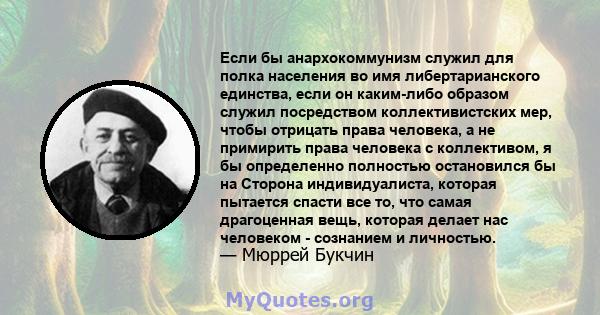 Если бы анархокоммунизм служил для полка населения во имя либертарианского единства, если он каким-либо образом служил посредством коллективистских мер, чтобы отрицать права человека, а не примирить права человека с коллективом, я бы определенно полностью остановился бы на Сторона индивидуалиста, которая пытается спасти все то, что самая драгоценная вещь, которая делает нас человеком - сознанием и личностью.
— Мюррей Букчин

MyQuotes.org